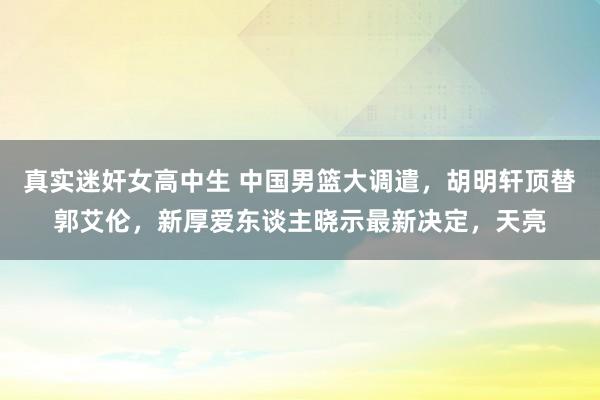 真实迷奸女高中生 中国男篮大调遣，胡明轩顶替郭艾伦，新厚爱东谈主晓示最新决定，天亮